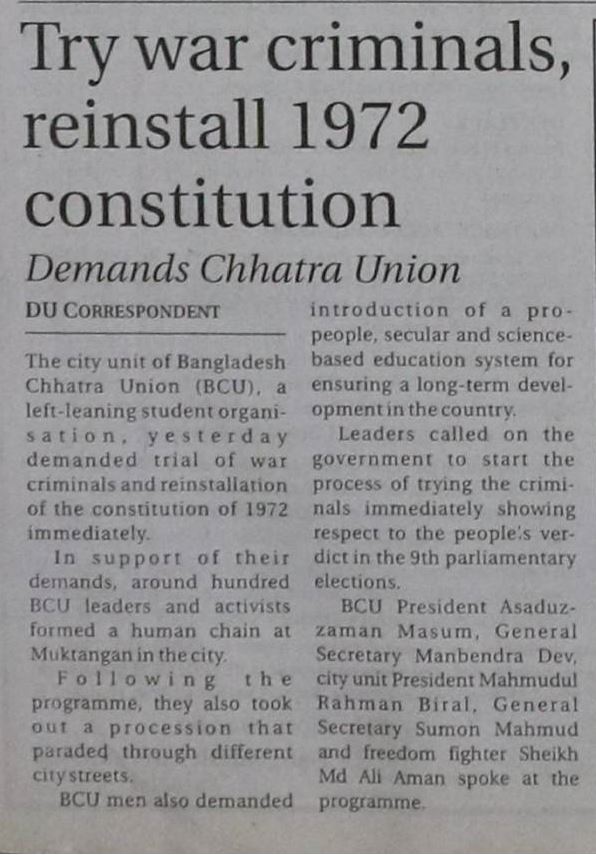 Try war criminals, reinstall 1972 constitution

Demands Chhatra Union

DU CORRESPONDENT

The city unit of Bangladesh Chhatra Union (BCU), a left-leaning student organisation, yesterday demanded trial of war criminals and reinstallation of the constitution of 1972 immediately.

In support of their demands, around hundred BCU leaders and activists formed a human chain at Muktangan in the city.

Following the programme, they also took out a procession that paraded through different city streets.

BCU men also demanded introduction of a pro-people, secular and science-based education system for ensuring a long-term development in the country.

Leaders called on the government to start the process of trying the criminals immediately showing respect to the people's verdict in the 9th parliamentary elections.

BCU President Asaduzzaman Masum, General Secretary Manbendra Dev, city unit President Mahmudul Rahman Biral, General Secretary Sumon Mahmud and freedom fighter Sheikh Md Ali Aman spoke at the programme.